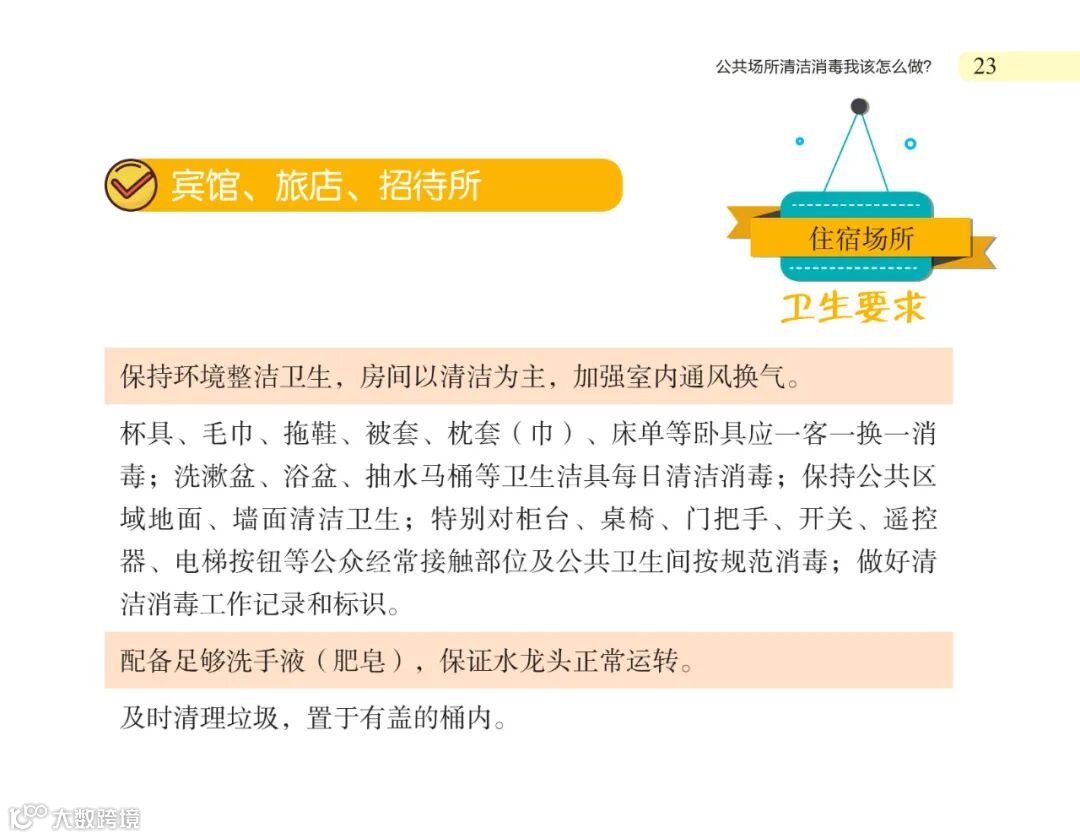 公共场所清洁消毒我该怎么做? 23

宾馆、旅店、招待所

住宿场所

卫生要求

保持环境整洁卫生，房间以清洁为主，加强室内通风换气。

杯具、毛巾、拖鞋、被套、枕套（巾）、床单等卧具应一客一换一消毒；洗漱盆、浴盆、抽水马桶等卫生洁具每日清洁消毒；保持公共区域地面、墙面清洁卫生；特别对柜台、桌椅、门把手、开关、遥控器、电梯按钮等公众经常接触部位及公共卫生间按规范消毒；做好清洁消毒工作记录和标识。

配备足够洗手液（肥皂），保证水龙头正常运转。

及时清理垃圾，置于有盖的桶内。

大数跨境